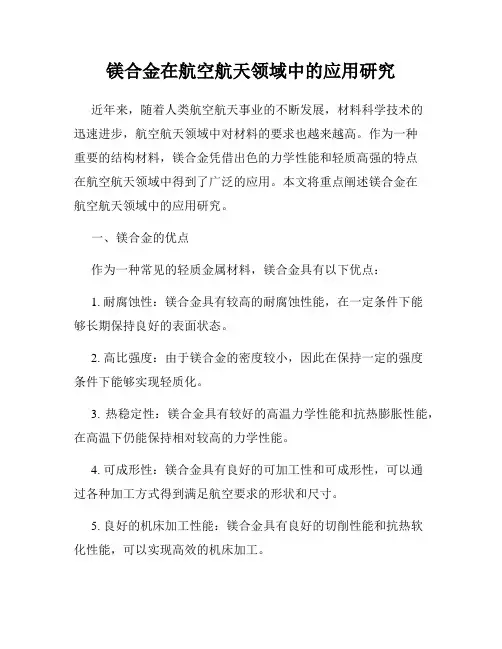 镁合金在航空航天领域中的应用研究

近年来，随着人类航空航天事业的不断发展，材料科学技术的迅速进步，航空航天领域中对材料的要求也越来越高。作为一种重要的结构材料，镁合金凭借出色的力学性能和轻质高强的特点在航空航天领域中得到了广泛的应用。本文将重点阐述镁合金在航空航天领域中的应用研究。

一、镁合金的优点

作为一种常见的轻质金属材料，镁合金具有以下优点：

1. 耐腐蚀性：镁合金具有较高的耐腐蚀性能，在一定条件下能够长期保持良好的表面状态。

2. 高比强度：由于镁合金的密度较小，因此在保持一定的强度条件下能够实现轻质化。

3. 热稳定性：镁合金具有较好的高温力学性能和抗热膨胀性能，在高温下仍能保持相对较高的力学性能。

4. 可成形性：镁合金具有良好的可加工性和可成形性，可以通过各种加工方式得到满足航空要求的形状和尺寸。

5. 良好的机床加工性能：镁合金具有良好的切削性能和抗热软化性能，可以实现高效的机床加工。